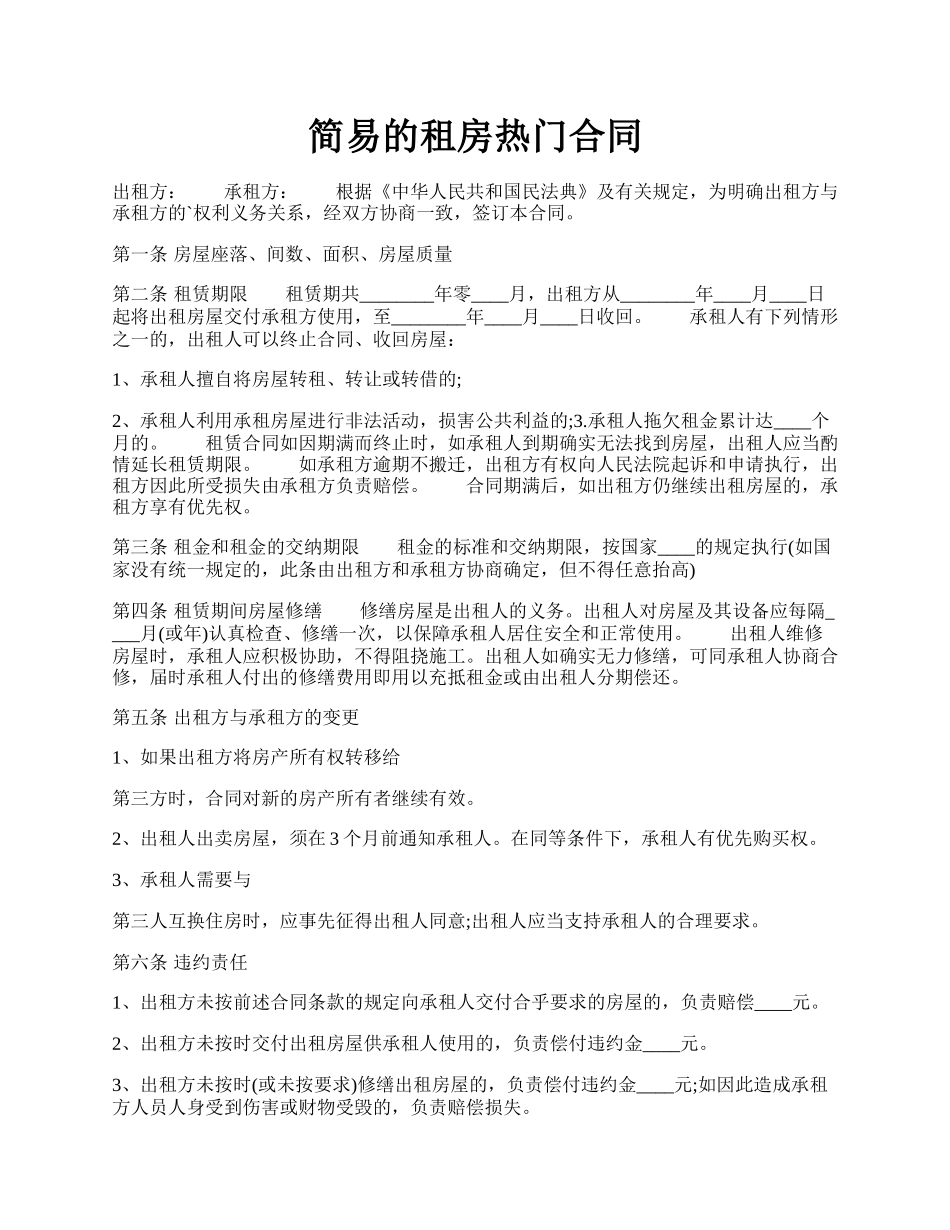 简易的租房热门合同

出租方： 承租方： 根据《中华人民共和国民法典》及有关规定，为明确出租方与承租方的`权利义务关系，经双方协商一致，签订本合同。

第一条 房屋座落、间数、面积、房屋质量

第二条 租赁期限 租赁期共________年零____月，出租方从________年____月____日起将出租房屋交付承租方使用，至________年____月____日收回。 承租人有下列情形之一的，出租人可以终止合同、收回房屋：

1、承租人擅自将房屋转租、转让或转借的;

2、承租人利用承租房屋进行非法活动，损害公共利益的;3.承租人拖欠租金累计达____个月的。 租赁合同如因期满而终止时，如承租人到期确实无法找到房屋，出租人应当酌情延长租赁期限。 如承租方逾期不搬迁，出租方有权向人民法院起诉和申请执行，出租方因此所受损失由承租方负责赔偿。 合同期满后，如出租方仍继续出租房屋的，承租方享有优先权。

第三条 租金和租金的交纳期限 租金的标准和交纳期限，按国家____的规定执行(如国家没有统一规定的，此条由出租方和承租方协商确定，但不得任意抬高)

第四条 租赁期间房屋修缮 修缮房屋是出租人的义务。出租人对房屋及其设备应每隔____月(或年)认真检查、修缮一次，以保障承租人居住安全和正常使用。 出租人维修房屋时，承租人应积极协助，不得阻挠施工。出租人如确实无力修缮，可同承租人协商合修，届时承租人付出的修缮费用即用以充抵租金或由出租人分期偿还。

第五条 出租方与承租方的变更

1、如果出租方将房产所有权转移给

第三方时，合同对新的房产所有者继续有效。

2、出租人出卖房屋，须在 3 个月前通知承租人。在同等条件下，承租人有优先购买权。

3、承租人需要与

第三人互换住房时，应事先征得出租人同意;出租人应当支持承租人的合理要求。

第六条 违约责任

1、出租方未按前述合同条款的规定向承租人交付合乎要求的房屋的，负责赔偿____元。

2、出租方未按时交付出租房屋供承租人使用的，负责偿付违约金____元。

3、出租方未按时(或未按要求)修缮出租房屋的，负责偿付违约金____元;如因此造成承租方人员人身受到伤害或财物受毁的，负责赔偿损失。